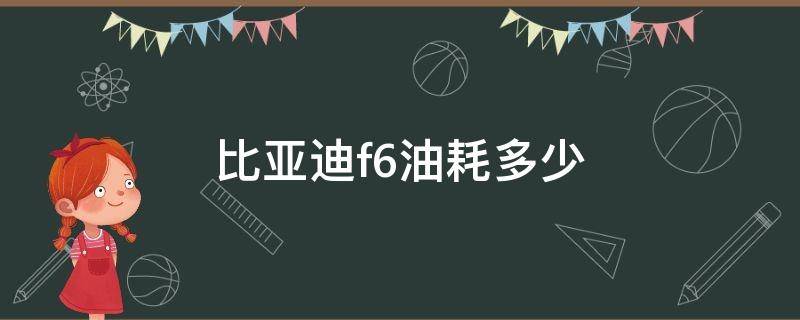 比亚迪f6油耗多少